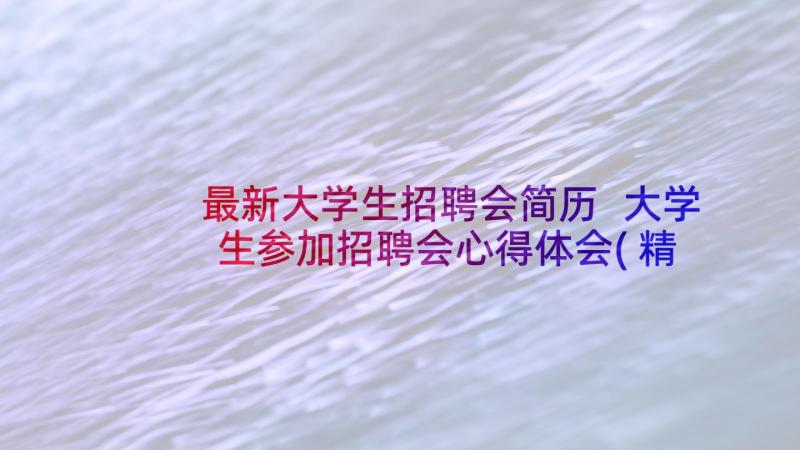 最新大学生招聘会简历 大学生参加招聘会心得体会(精